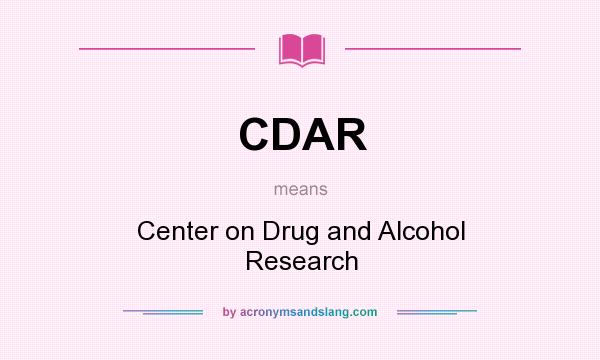 CDAR

means

Center on Drug and Alcohol Research

by acronymsandslang.com